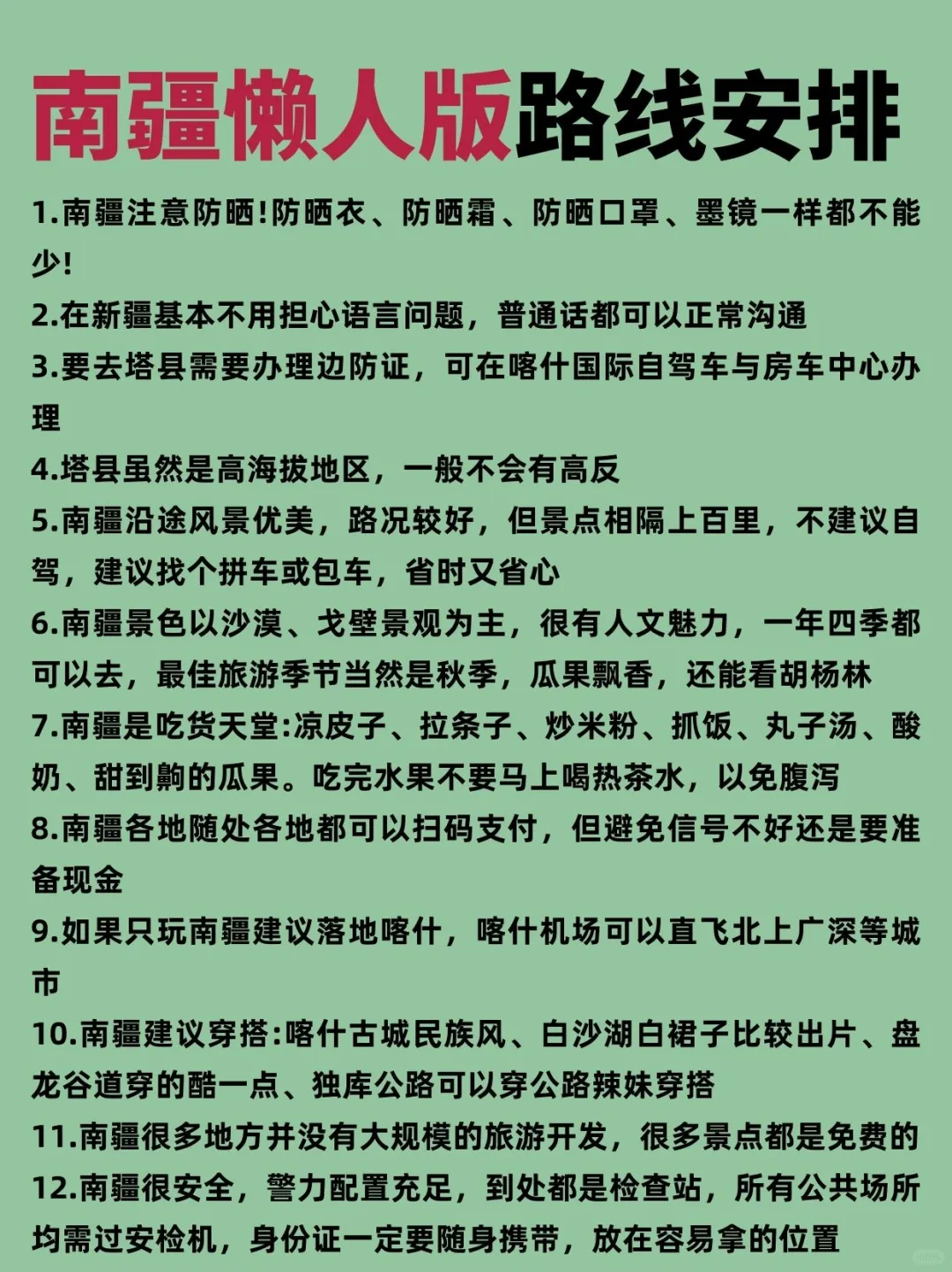 南疆懒人版路线安排

1.南疆注意防晒!防晒衣、防晒霜、防晒口罩、墨镜一样都不能少!

2.在新疆基本不用担心语言问题，普通话都可以正常沟通

3.要去塔县需要办理边防证，可在喀什国际自驾车与房车中心办理

4.塔县虽然是高海拔地区，一般不会有高反

5.南疆沿途风景优美，路况较好，但景点相隔上百里，不建议自驾，建议找个拼车或包车，省时又省心

6.南疆景色以沙漠、戈壁景观为主，很有人文魅力，一年四季都可以去，最佳旅游季节当然是秋季，瓜果飘香，还能看胡杨林

7.南疆是吃货天堂:凉皮子、拉条子、炒米粉、抓饭、丸子汤、酸奶、甜到齁的瓜果。吃完水果不要马上喝热茶水，以免腹泻

8.南疆各地随处各地都可以扫码支付，但避免信号不好还是要准备现金

9.如果只玩南疆建议落地喀什，喀什机场可以直飞北上广深等城市

10.南疆建议穿搭:喀什古城民族风、白沙湖白裙子比较出片、盘龙谷道穿的酷一点、独库公路可以穿公路辣妹穿搭

11.南疆很多地方并没有大规模的旅游开发，很多景点都是免费的

12.南疆很安全，警力配置充足，到处都是检查站，所有公共场所均需过安检机，身份证一定要随身携带，放在容易拿的位置